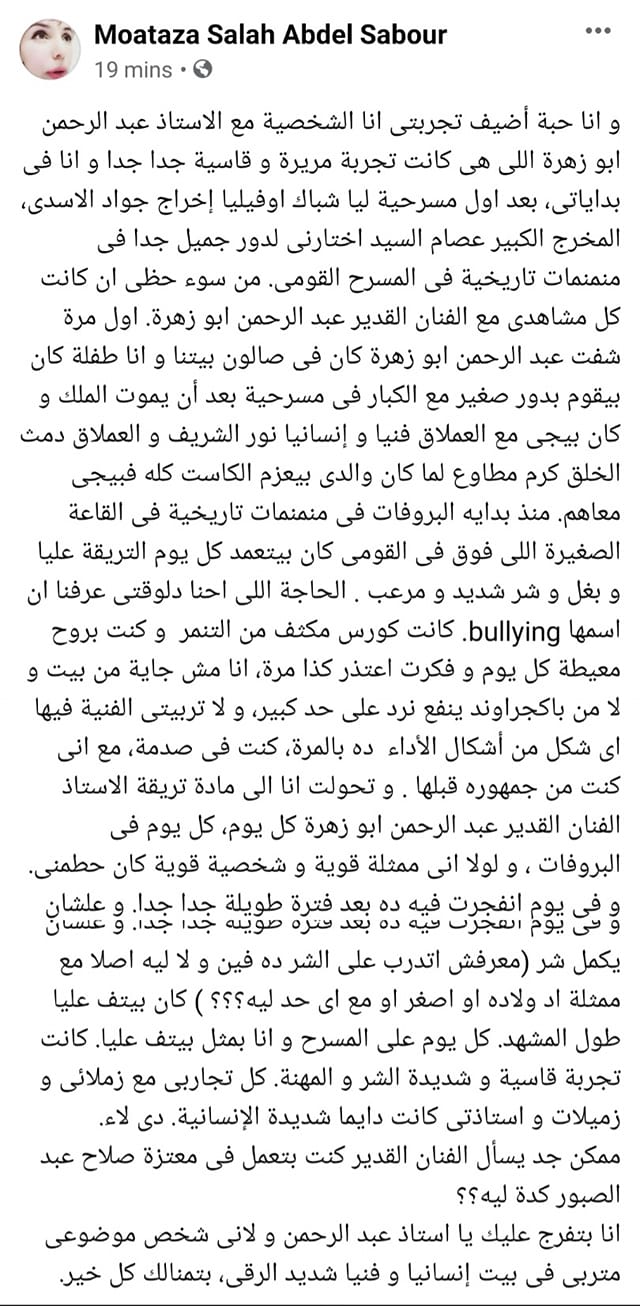 Moataza Salah Abdel Sabour
19 mins •

و انا حبة أضيف تجربتى انا الشخصية مع الاستاذ عبد الرحمن ابو زهرة اللى هى كانت تجربة مريرة و قاسية جدا جدا و انا فى بداياتى، بعد اول مسرحية ليا شباك اوفيليا إخراج جواد الاسدى، المخرج الكبير عصام السيد اختارنى لدور جميل جدا فى منمنمات تاريخية فى المسرح القومى. من سوء حظى ان كانت كل مشاهدى مع الفنان القدير عبد الرحمن ابو زهرة. اول مرة شفت عبد الرحمن ابو زهرة كان فى صالون بيتنا و انا طفلة كان بيقوم بدور صغير مع الكبار فى مسرحية بعد أن يموت الملك و كان بيجى مع العملاق فنيا و إنسانيا نور الشريف و العملاق دمث الخلق كرم مطاوع لما كان والدى بيعزم الكاست كله فبيجى معاهم. منذ بدايه البروفات فى منمنمات تاريخية فى القاعة الصغيرة اللى فوق فى القومى كان بيتعمد كل يوم التريقة عليا و بغل و شر شديد و مرعب . الحاجة اللى احنا دلوقتى عرفنا ان اسمها bullying. كانت كورس مكثف من التنمر و كنت بروح معيطة كل يوم و فكرت اعتذر كذا مرة، انا مش جاية من بيت و لا من باكجراوند ينفع نرد على حد كبير، و لا تربيتى الفنية فيها اى شكل من أشكال الأداء ده بالمرة، كنت فى صدمة، مع انى كنت من جمهوره قبلها . و تحولت انا الى مادة تريقة الاستاذ الفنان القدير عبد الرحمن ابو زهرة كل يوم، كل يوم فى البروفات ، و لولا انى ممثلة قوية و شخصية قوية كان حطمنى. و فى يوم انفجرت فيه ده بعد فترة طويلة جدا جدا. و علشان يكمل شر (معرفش اتدرب على الشر ده فين و لا ليه اصلا مع ممثلة اد ولاده او اصغر او مع اى حد ليه؟؟؟ ) كان بيتف عليا طول المشهد. كل يوم على المسرح و انا بمثل بيتف عليا. كانت تجربة قاسية و شديدة الشر و المهنة. كل تجاربى مع زملائى و زميلات و استاذتى كانت دايما شديدة الإنسانية. دى لاء.
ممكن جد يسأل الفنان القدير كنت بتعمل فى معتزة صلاح عبد الصبور كدة ليه؟؟
انا بتفرج عليك يا استاذ عبد الرحمن و لانى شخص موضوعى متربى فى بيت إنسانيا و فنيا شديد الرقى، بتمنالك كل خير.